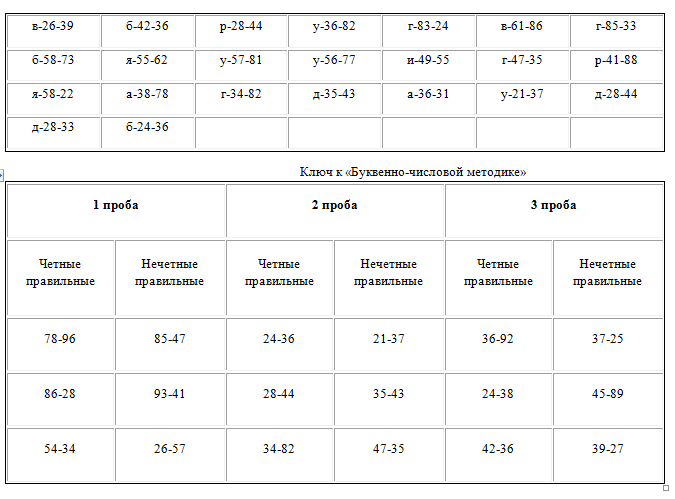 | в-26-39 | б-42-36 | р-28-44 | у-36-82 | г-83-24 | в-61-86 | г-85-33 |
|---|---|---|---|---|---|---|
| б-58-73 | я-55-62 | у-57-81 | у-56-77 | и-49-55 | г-47-35 | р-41-88 |
| я-58-22 | а-38-78 | г-34-82 | д-35-43 | а-36-31 | у-21-37 | д-28-44 |
| д-28-33 | б-24-36 | | | | | |

Ключ к «Буквенно-числовой методике»

| 1 проба | | 2 проба | | 3 проба | |
|---|---|---|---|---|---|
| Четные правильные | Нечетные правильные | Четные правильные | Нечетные правильные | Четные правильные | Нечетные правильные |
| 78-96 | 85-47 | 24-36 | 21-37 | 36-92 | 37-25 |
| 86-28 | 93-41 | 28-44 | 35-43 | 24-38 | 45-89 |
| 54-34 | 26-57 | 34-82 | 47-35 | 42-36 | 39-27 |